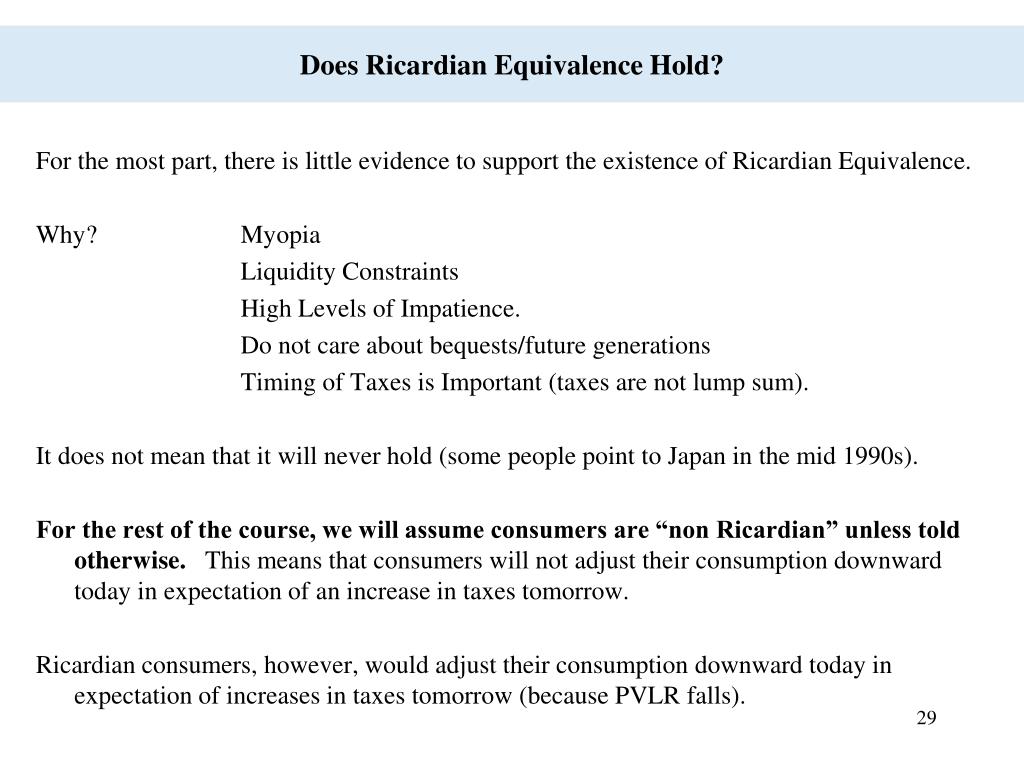 Does Ricardian Equivalence Hold?

For the most part, there is little evidence to support the existence of Ricardian Equivalence.

Why? Myopia
Liquidity Constraints
High Levels of Impatience.
Do not care about bequests/future generations
Timing of Taxes is Important (taxes are not lump sum).

It does not mean that it will never hold (some people point to Japan in the mid 1990s).

For the rest of the course, we will assume consumers are “non Ricardian” unless told otherwise. This means that consumers will not adjust their consumption downward today in expectation of an increase in taxes tomorrow.

Ricardian consumers, however, would adjust their consumption downward today in expectation of increases in taxes tomorrow (because PVLR falls).

29